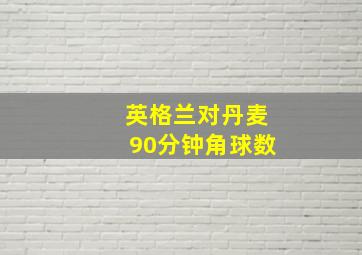 英格兰对丹麦
90分钟角球数